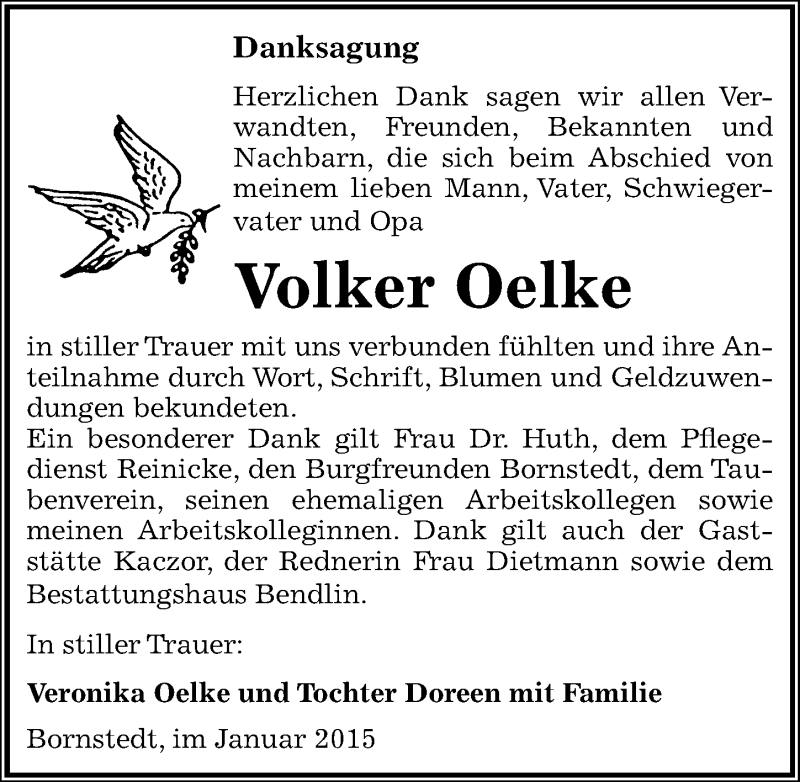 Danksagung

Herzlichen Dank sagen wir allen Verwandten, Freunden, Bekannten und Nachbarn, die sich beim Abschied von meinem lieben Mann, Vater, Schwiegervater und Opa

Volker Oelke

in stiller Trauer mit uns verbunden fühlten und ihre Anteilnahme durch Wort, Schrift, Blumen und Geldzuwendungen bekundeten.
Ein besonderer Dank gilt Frau Dr. Huth, dem Pflegedienst Reinicke, den Burgfreunden Bornstedt, dem Taubenverein, seinen ehemaligen Arbeitskollegen sowie meinen Arbeitskolleginnen. Dank gilt auch der Gaststätte Kaczor, der Rednerin Frau Dietmann sowie dem Bestattungshaus Bendlin.

In stiller Trauer:

Veronika Oelke und Tochter Doreen mit Familie

Bornstedt, im Januar 2015